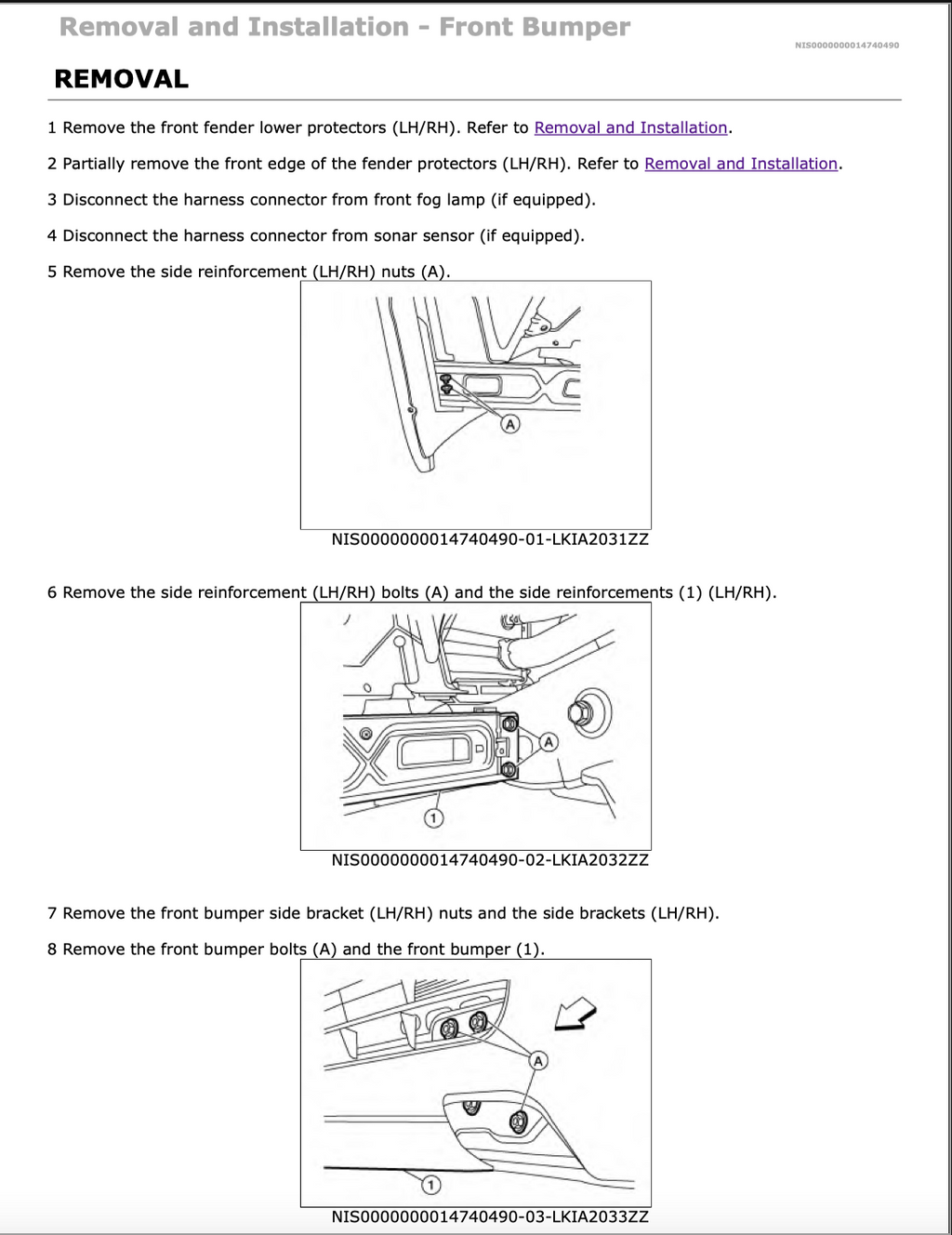 Removal and Installation - Front Bumper

NIS0000000014740490

REMOVAL

1 Remove the front fender lower protectors (LH/RH). Refer to Removal and Installation.

2 Partially remove the front edge of the fender protectors (LH/RH). Refer to Removal and Installation.

3 Disconnect the harness connector from front fog lamp (if equipped).

4 Disconnect the harness connector from sonar sensor (if equipped).

5 Remove the side reinforcement (LH/RH) nuts (A).

A

NIS0000000014740490-01-LKIA2031ZZ

6 Remove the side reinforcement (LH/RH) bolts (A) and the side reinforcements (1) (LH/RH).

A

1

NIS0000000014740490-02-LKIA2032ZZ

7 Remove the front bumper side bracket (LH/RH) nuts and the side brackets (LH/RH).

8 Remove the front bumper bolts (A) and the front bumper (1).

A

1

NIS0000000014740490-03-LKIA2033ZZ